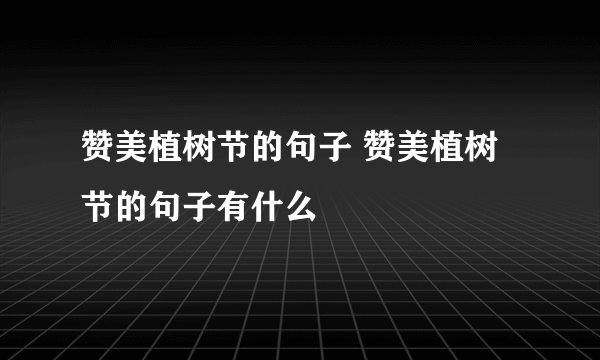 赞美植树节的句子 赞美植树节的句子有什么